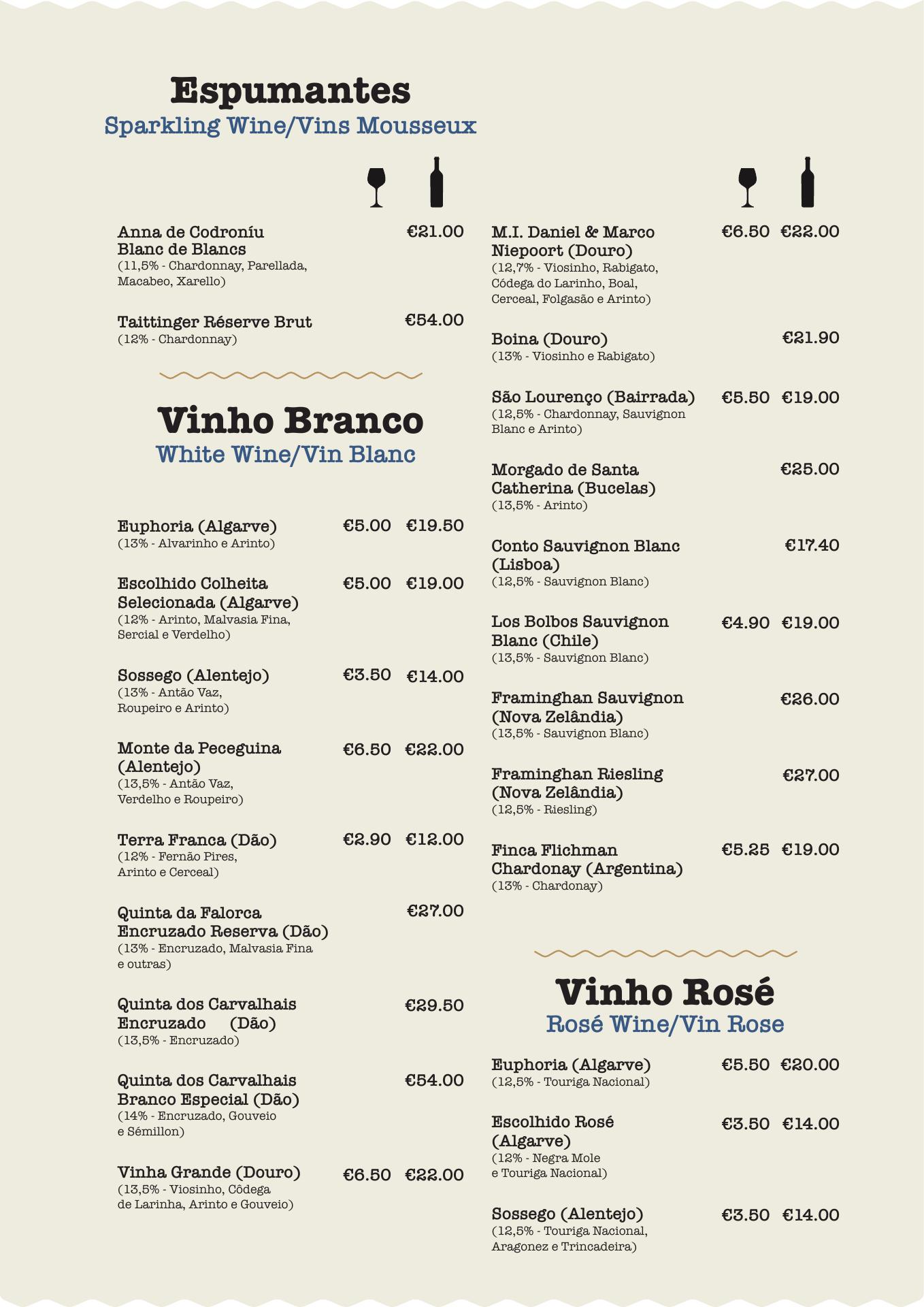 Espumantes
Sparkling Wine/Vins Mousseux

Anna de Codroníu Blanc de Blancs €21.00
(11,5% - Chardonnay, Parellada, Macabeo, Xarello)

Taittinger Réserve Brut €54.00
(12% - Chardonnay)

Vinho Branco
White Wine/Vin Blanc

Euphoria (Algarve) €5.00 €19.50
(13% - Alvarinho e Arinto)

Escolhido Colheita Selecionada (Algarve) €5.00 €19.00
(12% - Arinto, Malvasia Fina, Sercial e Verdelho)

Sossego (Alentejo) €3.50 €14.00
(13% - Antão Vaz, Roupeiro e Arinto)

Monte da Peceguina (Alentejo) €6.50 €22.00
(13,5% - Antão Vaz, Verdelho e Roupeiro)

Terra Franca (Dão) €2.90 €12.00
(12% - Fernão Pires, Arinto e Cerceal)

Quinta da Falorca Encruzado Reserva (Dão) €27.00
(13% - Encruzado, Malvasia Fina e outras)

Quinta dos Carvalhais Encruzado (Dão) €29.50
(13,5% - Encruzado)

Quinta dos Carvalhais Branco Especial (Dão) €54.00
(14% - Encruzado, Gouveio e Sémillon)

Vinha Grande (Douro) €6.50 €22.00
(13,5% - Viosinho, Côdega de Larinha, Arinto e Gouveio)

M.I. Daniel & Marco Niepoort (Douro) €6.50 €22.00
(12,7% - Viosinho, Rabigato, Códega do Larinho, Boal, Cerceal, Folgasão e Arinto)

Boina (Douro) €21.90
(13% - Viosinho e Rabigato)

São Lourenço (Bairrada) €5.50 €19.00
(12,5% - Chardonnay, Sauvignon Blanc e Arinto)

Morgado de Santa Catherina (Bucelas) €25.00
(13,5% - Arinto)

Conto Sauvignon Blanc (Lisboa) €17.40
(12,5% - Sauvignon Blanc)

Los Bolbos Sauvignon Blanc (Chile) €4.90 €19.00
(13,5% - Sauvignon Blanc)

Framinghan Sauvignon (Nova Zelândia) €26.00
(13,5% - Sauvignon Blanc)

Framinghan Riesling (Nova Zelândia) €27.00
(12,5% - Riesling)

Finca Flichman Chardonay (Argentina) €5.25 €19.00
(13% - Chardonay)

Vinho Rosé
Rosé Wine/Vin Rose

Euphoria (Algarve) €5.50 €20.00
(12,5% - Touriga Nacional)

Escolhido Rosé (Algarve) €3.50 €14.00
(12% - Negra Mole e Touriga Nacional)

Sossego (Alentejo) €3.50 €14.00
(12,5% - Touriga Nacional, Aragonez e Trincadeira)